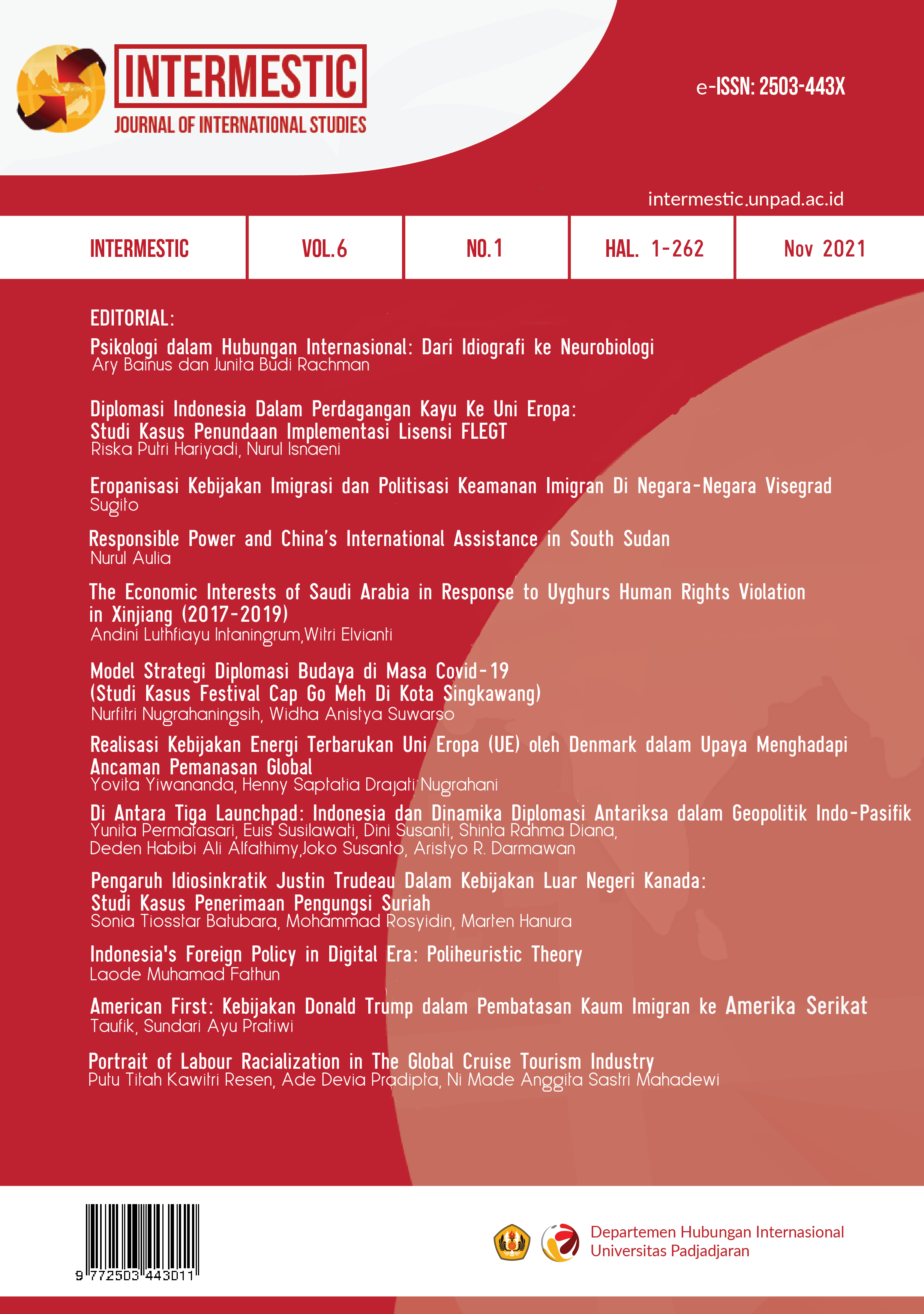 INTERMESTIC
JOURNAL OF INTERNATIONAL STUDIES

e-ISSN: 2503-443X

intermestic.unpad.ac.id

INTERMESTIC VOL.6 NO.1 HAL. 1-262 Nov 2021

EDITORIAL:

Psikologi dalam Hubungan Internasional: Dari Idiografi ke Neurobiologi
Ary Bainus dan Junita Budi Rachman

Diplomasi Indonesia Dalam Perdagangan Kayu Ke Uni Eropa: Studi Kasus Penundaan Implementasi Lisensi FLEGT
Riska Putri Hariyadi, Nurul Isnaeni

Eropanisasi Kebijakan Imigrasi dan Politisasi Keamanan Imigran Di Negara-Negara Visegrad
Sugito

Responsible Power and China's International Assistance in South Sudan
Nurul Aulia

The Economic Interests of Saudi Arabia in Response to Uyghurs Human Rights Violation in Xinjiang (2017-2019)
Andini Luthfiayu Intaningrum,Witri Elvianti

Model Strategi Diplomasi Budaya di Masa Covid-19 (Studi Kasus Festival Cap Go Meh Di Kota Singkawang)
Nurfitri Nugrahaningsih, Widha Anistya Suwarso

Realisasi Kebijakan Energi Terbarukan Uni Eropa (UE) oleh Denmark dalam Upaya Menghadapi Ancaman Pemanasan Global
Yovita Yiwananda, Henny Saptatia Drajati Nugrahani

Di Antara Tiga Launchpad: Indonesia dan Dinamika Diplomasi Antariksa dalam Geopolitik Indo-Pasifik
Yunita Permatasari, Euis Susilawati, Dini Susanti, Shinta Rahma Diana,
Deden Habibi Ali Alfathimy,Joko Susanto, Aristyo R. Darmawan

Pengaruh Idiosinkratik Justin Trudeau Dalam Kebijakan Luar Negeri Kanada: Studi Kasus Penerimaan Pengungsi Suriah
Sonia Tiosstar Batubara, Mohammad Rosyidin, Marten Hanura

Indonesia's Foreign Policy in Digital Era: Poliheuristic Theory
Laode Muhamad Fathun

American First: Kebijakan Donald Trump dalam Pembatasan Kaum Imigran ke Amerika Serikat
Taufik, Sundari Ayu Pratiwi

Portrait of Labour Racialization in The Global Cruise Tourism Industry
Putu Titah Kawitri Resen, Ade Devia Pradipta, Ni Made Anggita Sastri Mahadewi

9 772503 443011

Departemen Hubungan Internasional
Universitas Padjadjaran